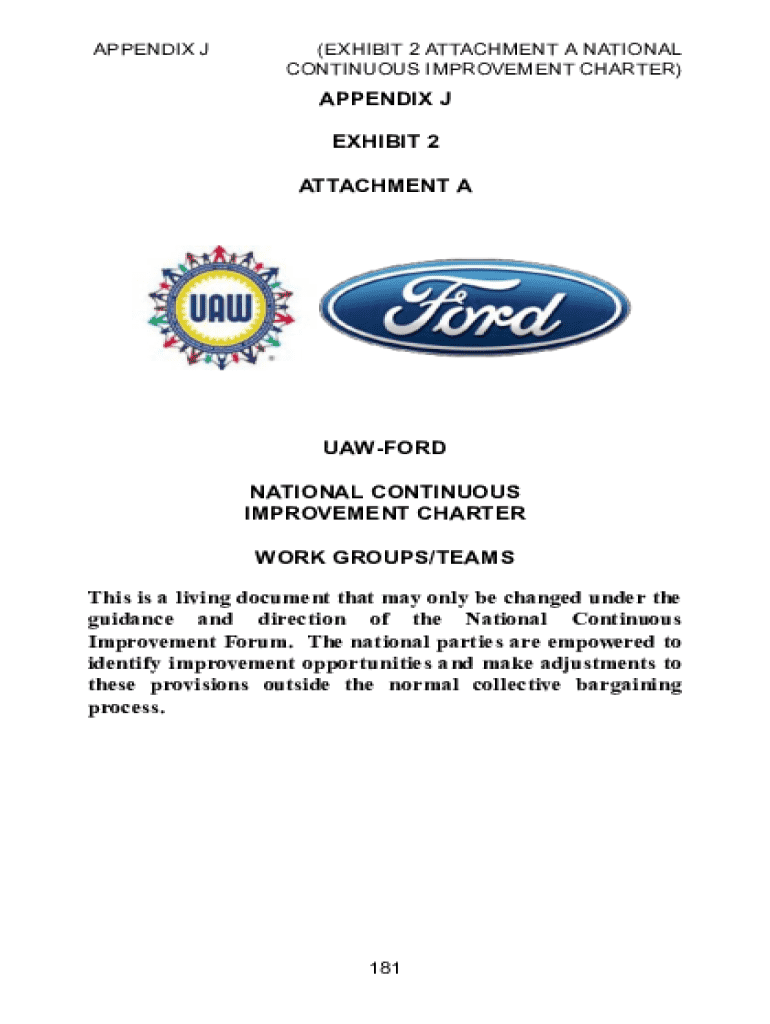 APPENDIX J (EXHIBIT 2 ATTACHMENT A NATIONAL CONTINUOUS IMPROVEMENT CHARTER)

APPENDIX J

EXHIBIT 2

ATTACHMENT A

UAW

Ford

UAW-FORD

NATIONAL CONTINUOUS IMPROVEMENT CHARTER

WORK GROUPS/TEAMS

This is a living document that may only be changed under the guidance and direction of the National Continuous Improvement Forum. The national parties are empowered to identify improvement opportunities and make adjustments to these provisions outside the normal collective bargaining process.

181